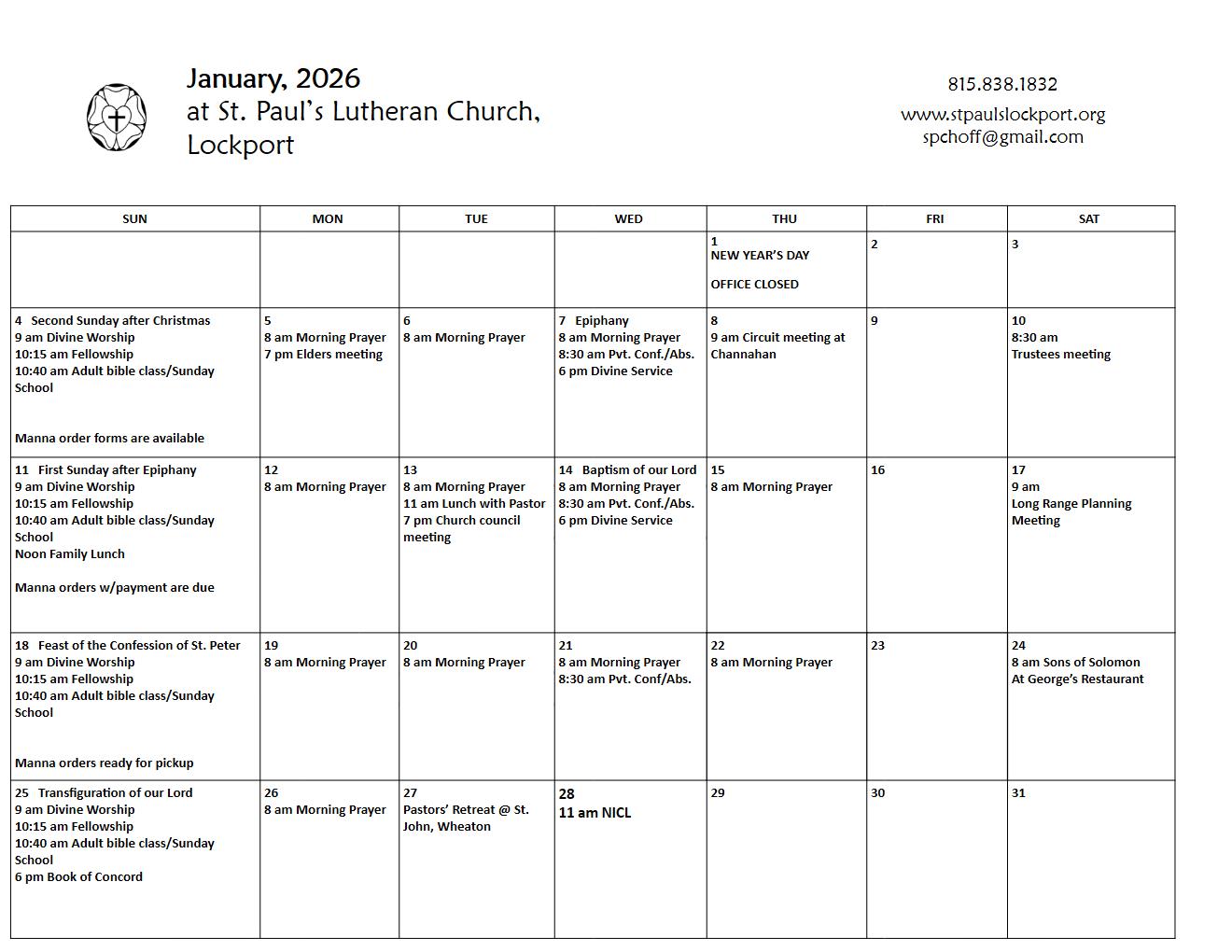 January, 2026
at St. Paul's Lutheran Church, Lockport

815.838.1832
www.stpaulslockport.org
spchoff@gmail.com

| SUN | MON | TUE | WED | THU | FRI | SAT |
|---|---|---|---|---|---|---|
| | | | | 1 NEW YEAR'S DAY OFFICE CLOSED | 2 | 3 |
| 4 Second Sunday after Christmas 9 am Divine Worship 10:15 am Fellowship 10:40 am Adult bible class/Sunday School Manna order forms are available | 5 8 am Morning Prayer 7 pm Elders meeting | 6 8 am Morning Prayer | 7 Epiphany 8 am Morning Prayer 8:30 am Pvt. Conf./Abs. 6 pm Divine Service | 8 9 am Circuit meeting at Channahan | 9 | 10 8:30 am Trustees meeting |
| 11 First Sunday after Epiphany 9 am Divine Worship 10:15 am Fellowship 10:40 am Adult bible class/Sunday School Noon Family Lunch Manna orders w/payment are due | 12 8 am Morning Prayer | 13 8 am Morning Prayer 11 am Lunch with Pastor 7 pm Church council meeting | 14 Baptism of our Lord 8 am Morning Prayer 8:30 am Pvt. Conf./Abs. 6 pm Divine Service | 15 8 am Morning Prayer | 16 | 17 9 am Long Range Planning Meeting |
| 18 Feast of the Confession of St. Peter 9 am Divine Worship 10:15 am Fellowship 10:40 am Adult bible class/Sunday School Manna orders ready for pickup | 19 8 am Morning Prayer | 20 8 am Morning Prayer | 21 8 am Morning Prayer 8:30 am Pvt. Conf/Abs. | 22 8 am Morning Prayer | 23 | 24 8 am Sons of Solomon At George's Restaurant |
| 25 Transfiguration of our Lord 9 am Divine Worship 10:15 am Fellowship 10:40 am Adult bible class/Sunday School 6 pm Book of Concord | 26 8 am Morning Prayer | 27 Pastors' Retreat @ St. John, Wheaton | 28 11 am NICL | 29 | 30 | 31 |